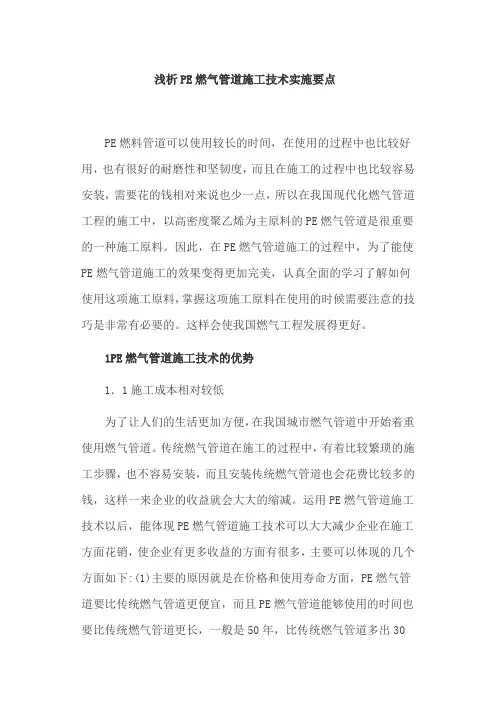 浅析PE燃气管道施工技术实施要点

PE燃料管道可以使用较长的时间，在使用的过程中也比较好用，也有很好的耐磨性和坚韧度，而且在施工的过程中也比较容易安装，需要花的钱相对来说也少一点，所以在我国现代化燃气管道工程的施工中，以高密度聚乙烯为主原料的PE燃气管道是很重要的一种施工原料。因此，在PE燃气管道施工的过程中，为了能使PE燃气管道施工的效果变得更加完美，认真全面的学习了解如何使用这项施工原料，掌握这项施工原料在使用的时候需要注意的技巧是非常有必要的。这样会使我国燃气工程发展得更好。

1PE燃气管道施工技术的优势

1．1施工成本相对较低

为了让人们的生活更加方便，在我国城市燃气管道中开始着重使用燃气管道。传统燃气管道在施工的过程中，有着比较繁琐的施工步骤，也不容易安装，而且安装传统燃气管道也会花费比较多的钱，这样一来企业的收益就会大大的缩减。运用PE燃气管道施工技术以后，能体现PE燃气管道施工技术可以大大减少企业在施工方面花销，使企业有更多收益的方面有很多，主要可以体现的几个方面如下:(1)主要的原因就是在价格和使用寿命方面，PE燃气管道要比传统燃气管道更便宜，而且PE燃气管道能够使用的时间也要比传统燃气管道更长，一般是50年，比传统燃气管道多出30